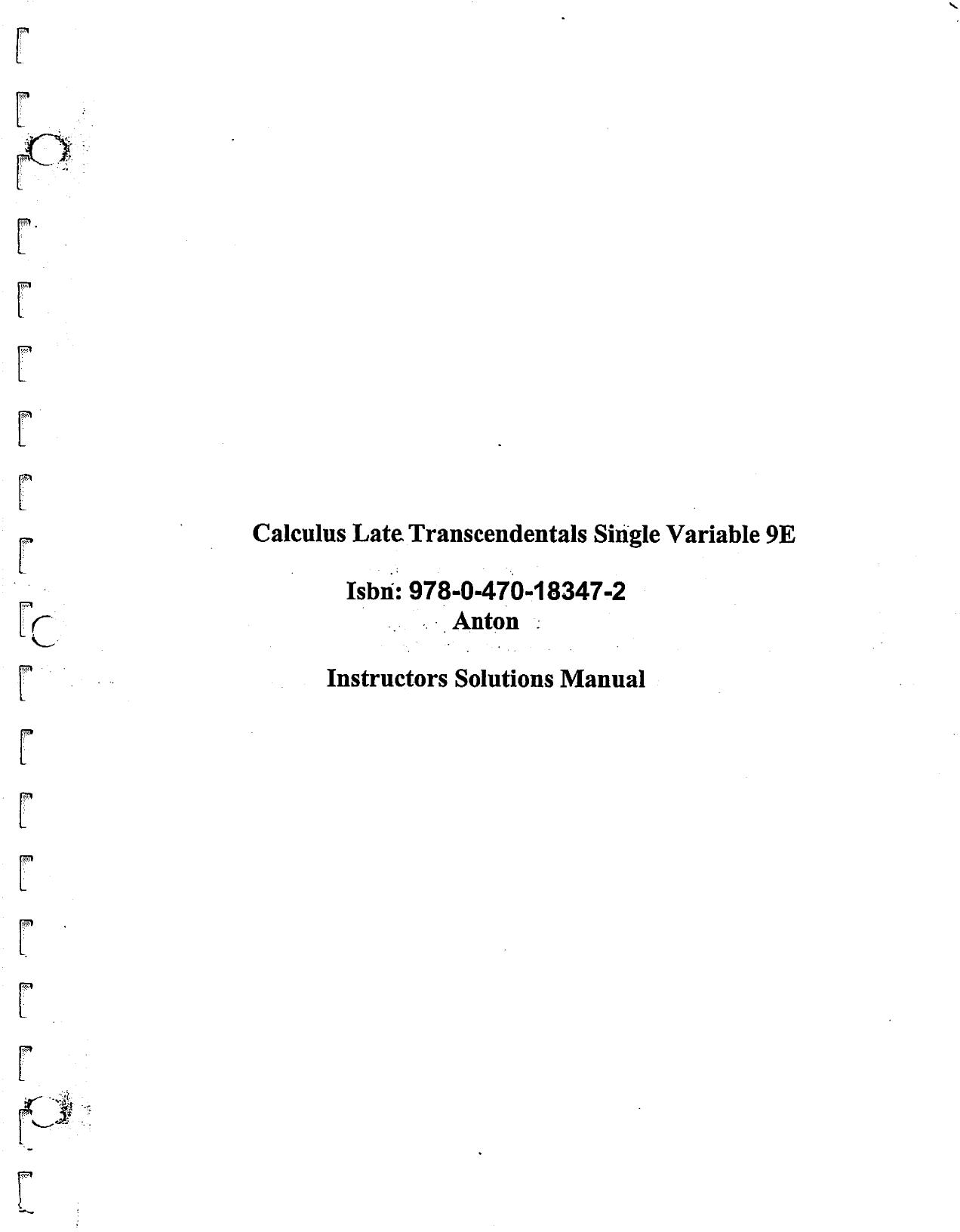 Calculus Late Transcendentals Single Variable 9E

Isbn: 978-0-470-18347-2
Anton

Instructors Solutions Manual